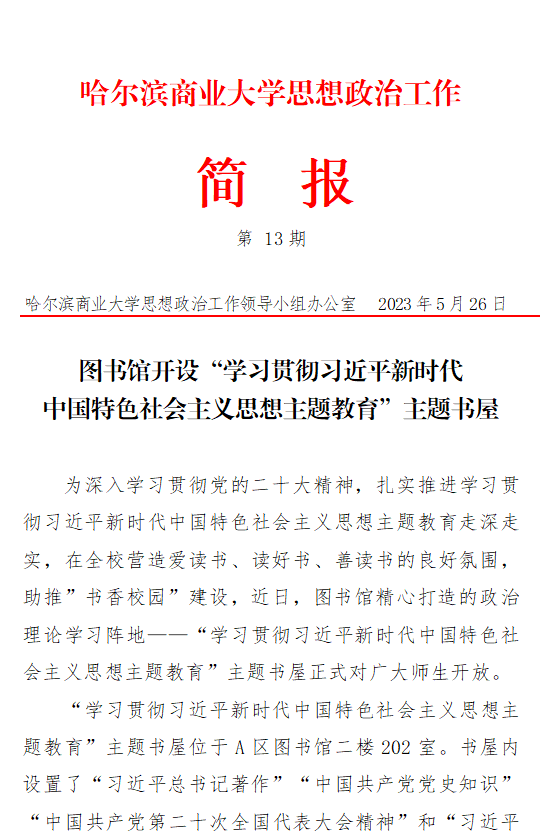 哈尔滨商业大学思想政治工作

简　报

第 13 期

哈尔滨商业大学思想政治工作领导小组办公室　2023 年 5 月 26 日

图书馆开设“学习贯彻习近平新时代中国特色社会主义思想主题教育”主题书屋

为深入学习贯彻党的二十大精神，扎实推进学习贯彻习近平新时代中国特色社会主义思想主题教育走深走实，在全校营造爱读书、读好书、善读书的良好氛围，助推”书香校园”建设，近日，图书馆精心打造的政治理论学习阵地——“学习贯彻习近平新时代中国特色社会主义思想主题教育”主题书屋正式对广大师生开放。

“学习贯彻习近平新时代中国特色社会主义思想主题教育”主题书屋位于 A 区图书馆二楼 202 室。书屋内设置了“习近平总书记著作”“中国共产党党史知识”“中国共产党第二十次全国代表大会精神”和“习近平